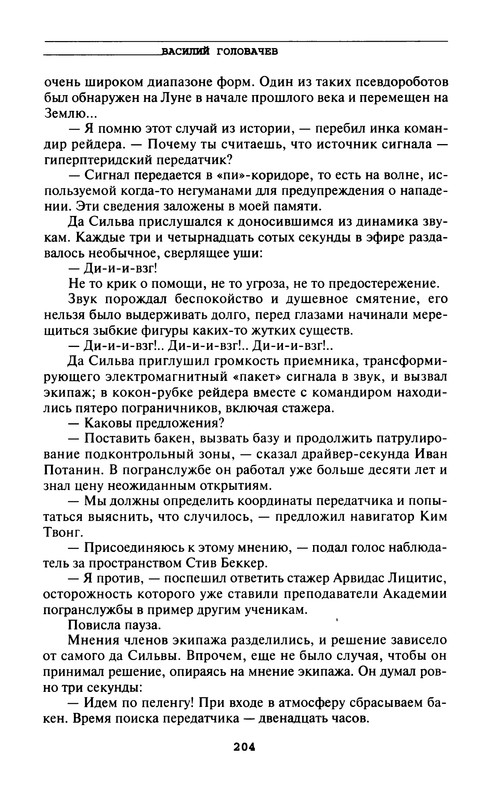 ВАСИЛИЙ ГОЛОВАЧЕВ

очень широком диапазоне форм. Один из таких псевдороботов был обнаружен на Луне в начале прошлого века и перемещен на Землю...

— Я помню этот случай из истории, — перебил инка командир рейдера. — Почему ты считаешь, что источник сигнала — гиперптеридский передатчик?

— Сигнал передается в «пи»-коридоре, то есть на волне, используемой когда-то негуманами для предупреждения о нападении. Эти сведения заложены в моей памяти.

Да Сильва прислушался к доносившимся из динамика звукам. Каждые три и четырнадцать сотых секунды в эфире раздавалось необычное, сверлящее уши:

— Ди-и-и-взг!

Не то крик о помощи, не то угроза, не то предостережение.

Звук порождал беспокойство и душевное смятение, его нельзя было выдерживать долго, перед глазами начинали мерещиться зыбкие фигуры каких-то жутких существ.

— Ди-и-и-взг!.. Ди-и-и-взг!.. Ди-и-и-взг!..

Да Сильва приглушил громкость приемника, трансформирующего электромагнитный «пакет» сигнала в звук, и вызвал экипаж; в кокон-рубке рейдера вместе с командиром находились пятеро пограничников, включая стажера.

— Каковы предложения?

— Поставить бакен, вызвать базу и продолжить патрулирование подконтрольный зоны, — сказал драйвер-секунда Иван Потанин. В погранслужбе он работал уже больше десяти лет и знал цену неожиданным открытиям.

— Мы должны определить координаты передатчика и попытаться выяснить, что случилось, — предложил навигатор Ким Твонг.

— Присоединяюсь к этому мнению, — подал голос наблюдатель за пространством Стив Беккер.

— Я против, — поспешил ответить стажер Арвидас Лицитис, осторожность которого уже ставили преподаватели Академии погранслужбы в пример другим ученикам.

Повисла пауза.

Мнения членов экипажа разделились, и решение зависело от самого да Сильвы. Впрочем, еще не было случая, чтобы он принимал решение, опираясь на мнение экипажа. Он думал ровно три секунды:

— Идем по пеленгу! При входе в атмосферу сбрасываем бакен. Время поиска передатчика — двенадцать часов.

204